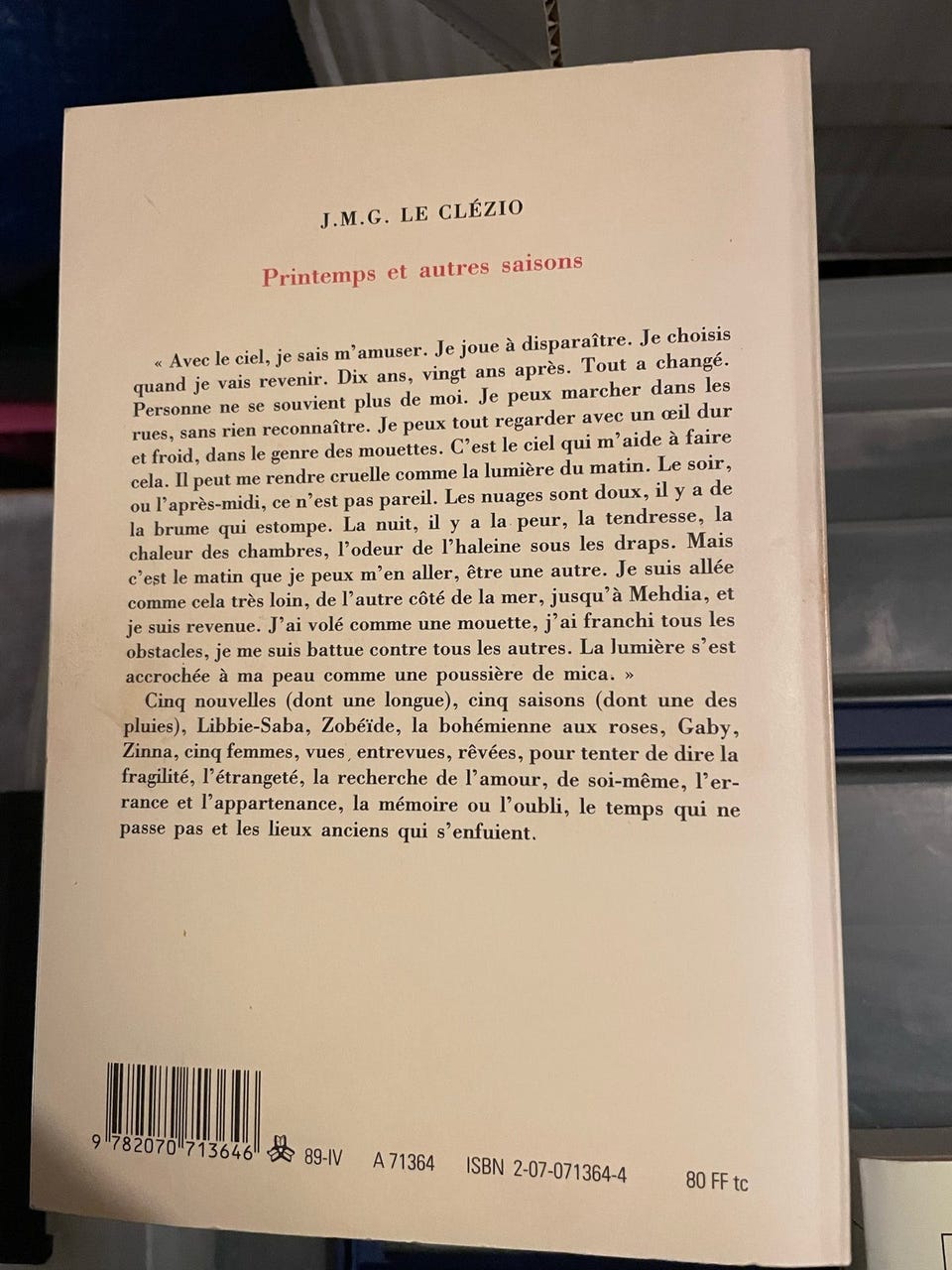 J.M.G. LE CLÉZIO

Printemps et autres saisons

« Avec le ciel, je sais m'amuser. Je joue à disparaître. Je choisis quand je vais revenir. Dix ans, vingt ans après. Tout a changé. Personne ne se souvient plus de moi. Je peux marcher dans les rues, sans rien reconnaître. Je peux tout regarder avec un œil dur et froid, dans le genre des mouettes. C'est le ciel qui m'aide à faire cela. Il peut me rendre cruelle comme la lumière du matin. Le soir, ou l'après-midi, ce n'est pas pareil. Les nuages sont doux, il y a de la brume qui estompe. La nuit, il y a la peur, la tendresse, la chaleur des chambres, l'odeur de l'haleine sous les draps. Mais c'est le matin que je peux m'en aller, être une autre. Je suis allée comme cela très loin, de l'autre côté de la mer, jusqu'à Mehdia, et je suis revenue. J'ai volé comme une mouette, j'ai franchi tous les obstacles, je me suis battue contre tous les autres. La lumière s'est accrochée à ma peau comme une poussière de mica. »

Cinq nouvelles (dont une longue), cinq saisons (dont une des pluies), Libbie-Saba, Zobéïde, la bohémienne aux roses, Gaby, Zinna, cinq femmes, vues, entrevues, rêvées, pour tenter de dire la fragilité, l'étrangeté, la recherche de l'amour, de soi-même, l'errance et l'appartenance, la mémoire ou l'oubli, le temps qui ne passe pas et les lieux anciens qui s'enfuient.

9 782070 713646 89-IV A 71364 ISBN 2-07-071364-4 80 FF tc